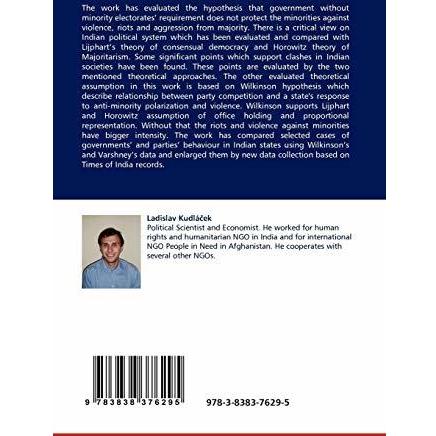 The work has evaluated the hypothesis that government without minority electorates' requirement does not protect the minorities against violence, riots and aggression from majority. There is a critical view on Indian political system which has been evaluated and compared with Lijphart's theory of consensual democracy and Horowitz theory of Majoritarism. Some significant points which support clashes in Indian societies have been found. These points are evaluated by the two mentioned theoretical approaches. The other evaluated theoretical assumption in this work is based on Wilkinson hypothesis which describe relationship between party competition and a state's response to anti-minority polarization and violence. Wilkinson supports Lijphart and Horowitz assumption of office holding and proportional representation. Without that the riots and violence against minorities have bigger intensity. The work has compared selected cases of governments' and parties' behaviour in Indian states using Wilkinson's and Varshney's data and enlarged them by new data collection based on Times of India records.

Ladislav Kudláček

Political Scientist and Economist. He worked for human rights and humanitarian NGO in India and for international NGO People in Need in Afghanistan. He cooperates with several other NGOs.

9 783838 376295

978-3-8383-7629-5